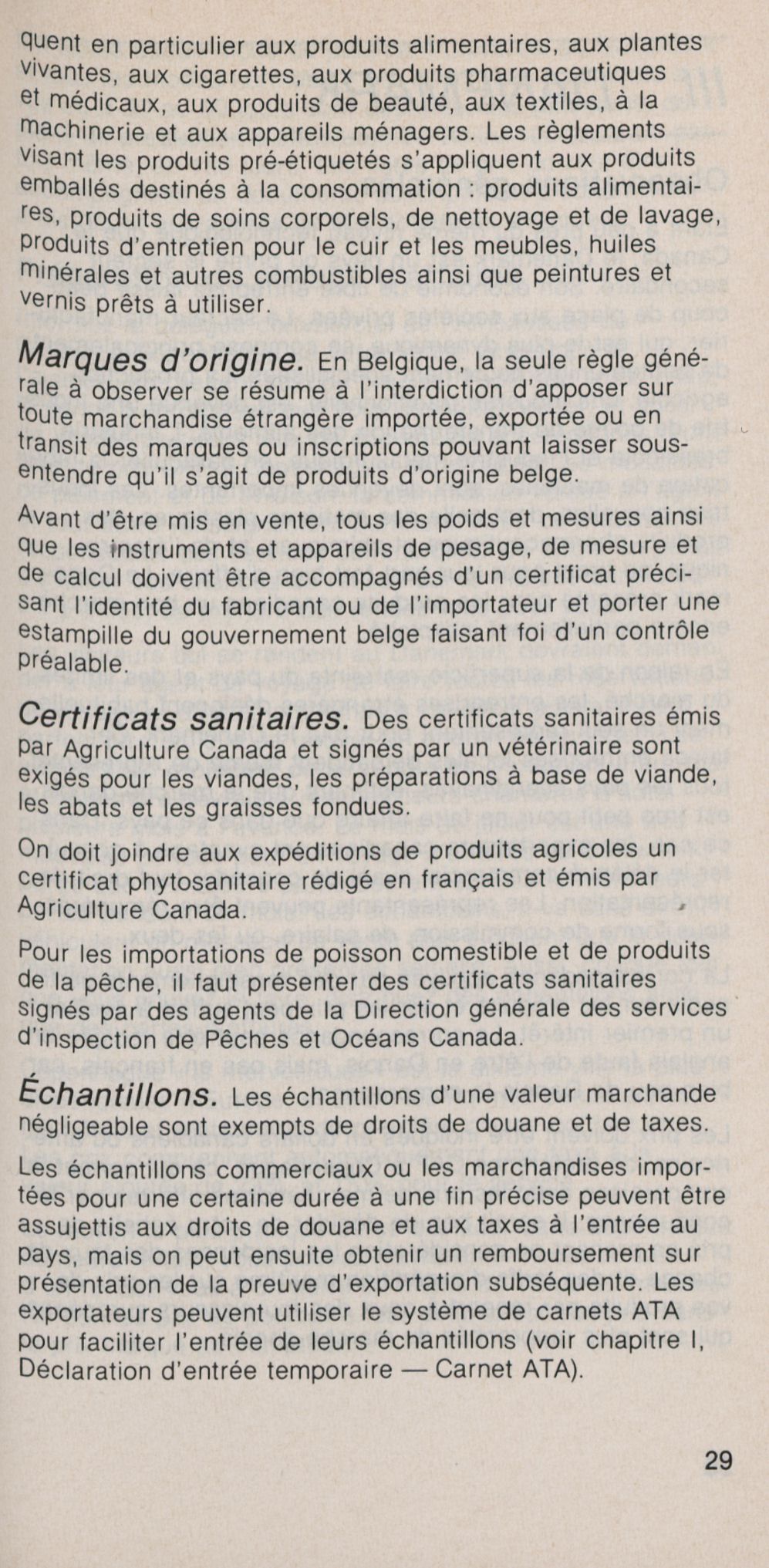 quent en particulier aux produits alimentaires, aux plantes vivantes, aux cigarettes, aux produits pharmaceutiques et médicaux, aux produits de beauté, aux textiles, à la machinerie et aux appareils ménagers. Les règlements visant les produits pré-étiquetés s'appliquent aux produits emballés destinés à la consommation : produits alimentaires, produits de soins corporels, de nettoyage et de lavage, produits d'entretien pour le cuir et les meubles, huiles minérales et autres combustibles ainsi que peintures et vernis prêts à utiliser.

Marques d'origine. En Belgique, la seule règle générale à observer se résume à l'interdiction d'apposer sur toute marchandise étrangère importée, exportée ou en transit des marques ou inscriptions pouvant laisser sous-entendre qu'il s'agit de produits d'origine belge.

Avant d'être mis en vente, tous les poids et mesures ainsi que les instruments et appareils de pesage, de mesure et de calcul doivent être accompagnés d'un certificat précisant l'identité du fabricant ou de l'importateur et porter une estampille du gouvernement belge faisant foi d'un contrôle préalable.

Certificats sanitaires. Des certificats sanitaires émis par Agriculture Canada et signés par un vétérinaire sont exigés pour les viandes, les préparations à base de viande, les abats et les graisses fondues.

On doit joindre aux expéditions de produits agricoles un certificat phytosanitaire rédigé en français et émis par Agriculture Canada.

Pour les importations de poisson comestible et de produits de la pêche, il faut présenter des certificats sanitaires signés par des agents de la Direction générale des services d'inspection de Pêches et Océans Canada.

Échantillons. Les échantillons d'une valeur marchande négligeable sont exempts de droits de douane et de taxes.

Les échantillons commerciaux ou les marchandises importées pour une certaine durée à une fin précise peuvent être assujettis aux droits de douane et aux taxes à l'entrée au pays, mais on peut ensuite obtenir un remboursement sur présentation de la preuve d'exportation subséquente. Les exportateurs peuvent utiliser le système de carnets ATA pour faciliter l'entrée de leurs échantillons (voir chapitre I, Déclaration d'entrée temporaire — Carnet ATA).

29